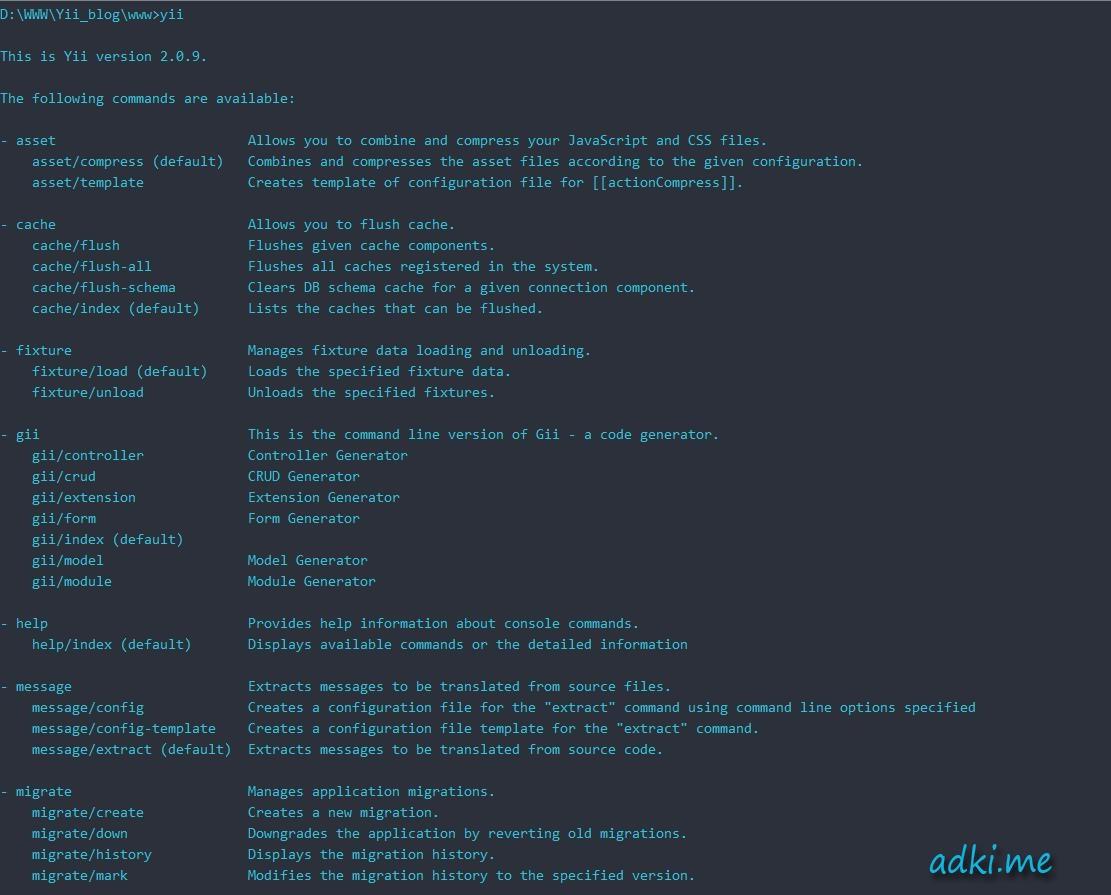 D:\WWW\Yii_blog\www>yii

This is Yii version 2.0.9.

The following commands are available:

- asset                        Allows you to combine and compress your JavaScript and CSS files.
    asset/compress (default)   Combines and compresses the asset files according to the given configuration.
    asset/template             Creates template of configuration file for [[actionCompress]].

- cache                        Allows you to flush cache.
    cache/flush                Flushes given cache components.
    cache/flush-all            Flushes all caches registered in the system.
    cache/flush-schema         Clears DB schema cache for a given connection component.
    cache/index (default)      Lists the caches that can be flushed.

- fixture                      Manages fixture data loading and unloading.
    fixture/load (default)     Loads the specified fixture data.
    fixture/unload             Unloads the specified fixtures.

- gii                          This is the command line version of Gii - a code generator.
    gii/controller             Controller Generator
    gii/crud                   CRUD Generator
    gii/extension              Extension Generator
    gii/form                   Form Generator
    gii/index (default)
    gii/model                  Model Generator
    gii/module                 Module Generator

- help                         Provides help information about console commands.
    help/index (default)       Displays available commands or the detailed information

- message                      Extracts messages to be translated from source files.
    message/config             Creates a configuration file for the "extract" command using command line options specified
    message/config-template    Creates a configuration file template for the "extract" command.
    message/extract (default)  Extracts messages to be translated from source code.

- migrate                      Manages application migrations.
    migrate/create             Creates a new migration.
    migrate/down               Downgrades the application by reverting old migrations.
    migrate/history            Displays the migration history.
    migrate/mark               Modifies the migration history to the specified version.

adki.me